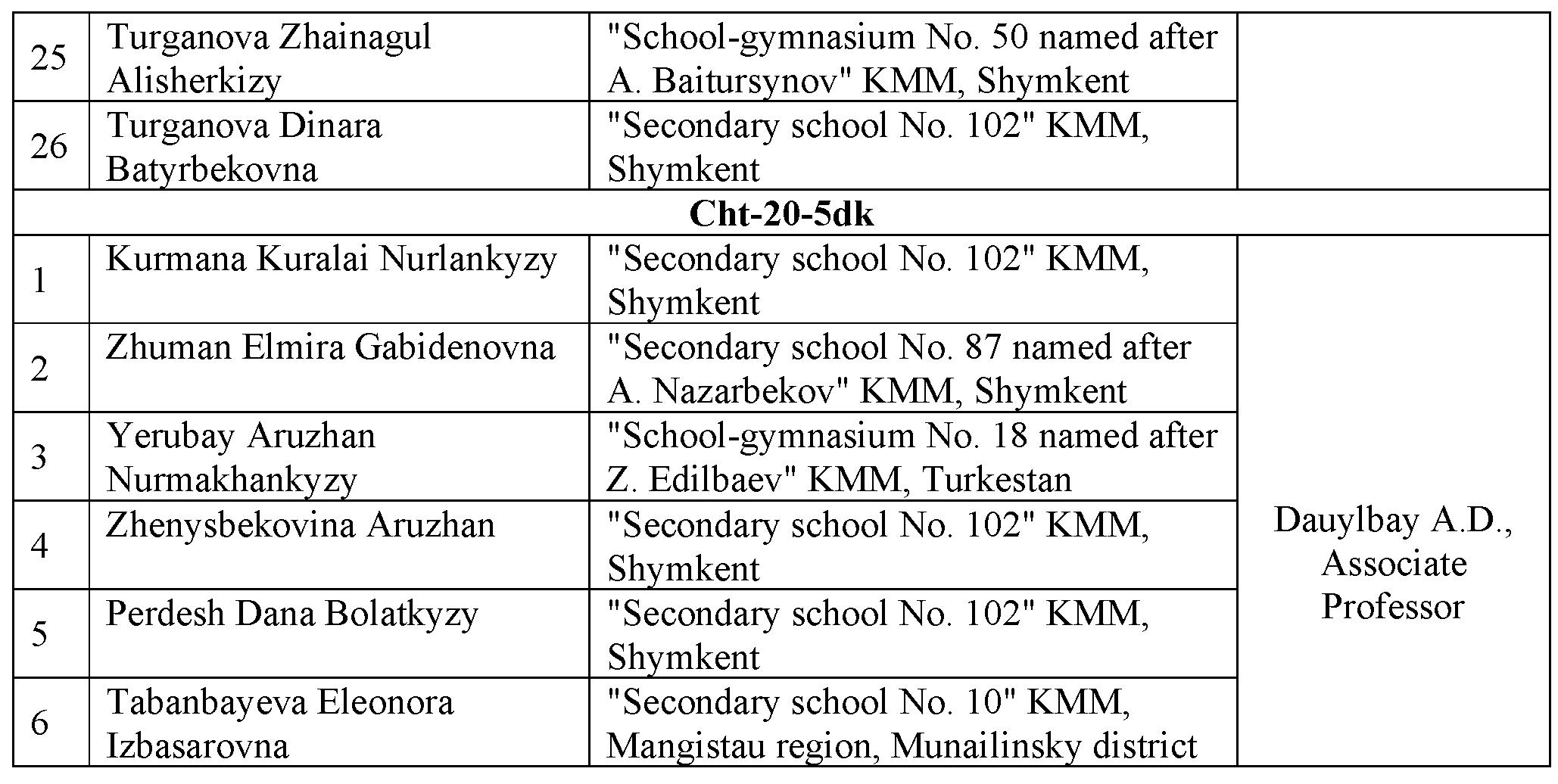 | | | | |
|---|---|---|---|
| 25 | Turganova Zhainagul Alisherkizy | "School-gymnasium No. 50 named after A. Baitursynov" KMM, Shymkent | |
| 26 | Turganova Dinara Batyrbekovna | "Secondary school No. 102" KMM, Shymkent | |
| **Cht-20-5dk** | | | |
| 1 | Kurmana Kuralai Nurlankyzy | "Secondary school No. 102" KMM, Shymkent | Dauylbay A.D., Associate Professor |
| 2 | Zhuman Elmira Gabidenovna | "Secondary school No. 87 named after A. Nazarbekov" KMM, Shymkent | |
| 3 | Yerubay Aruzhan Nurmakhankyzy | "School-gymnasium No. 18 named after Z. Edilbaev" KMM, Turkestan | |
| 4 | Zhenysbekovina Aruzhan | "Secondary school No. 102" KMM, Shymkent | |
| 5 | Perdesh Dana Bolatkyzy | "Secondary school No. 102" KMM, Shymkent | |
| 6 | Tabanbayeva Eleonora Izbasarovna | "Secondary school No. 10" KMM, Mangistau region, Munailinsky district | |